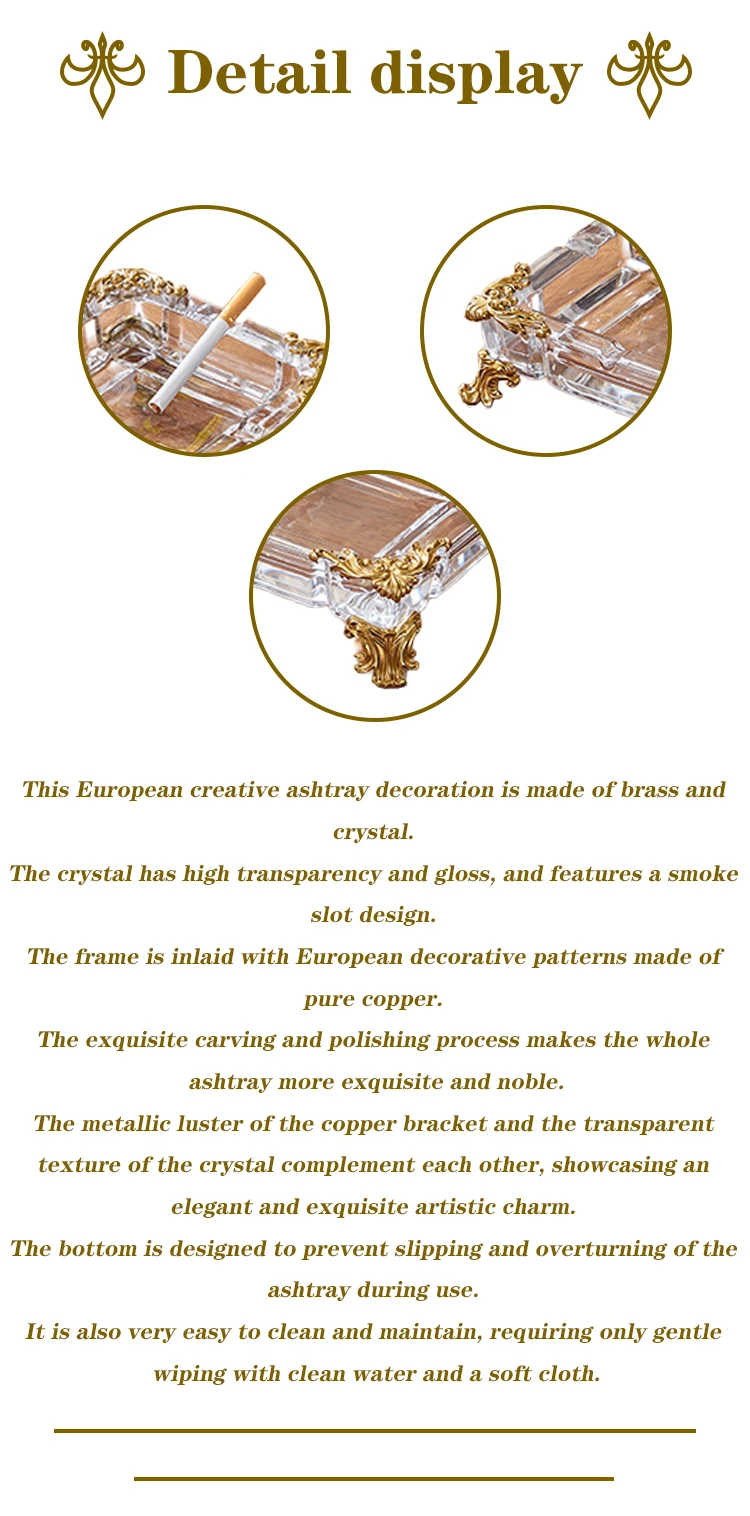 Detail display

This European creative ashtray decoration is made of brass and crystal.

The crystal has high transparency and gloss, and features a smoke slot design.

The frame is inlaid with European decorative patterns made of pure copper.

The exquisite carving and polishing process makes the whole ashtray more exquisite and noble.

The metallic luster of the copper bracket and the transparent texture of the crystal complement each other, showcasing an elegant and exquisite artistic charm.

The bottom is designed to prevent slipping and overturning of the ashtray during use.

It is also very easy to clean and maintain, requiring only gentle wiping with clean water and a soft cloth.